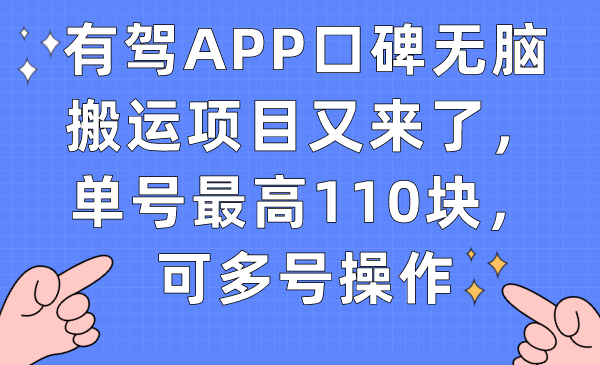 有驾APP口碑无脑搬运项目又来了，单号最高110块，可多号操作